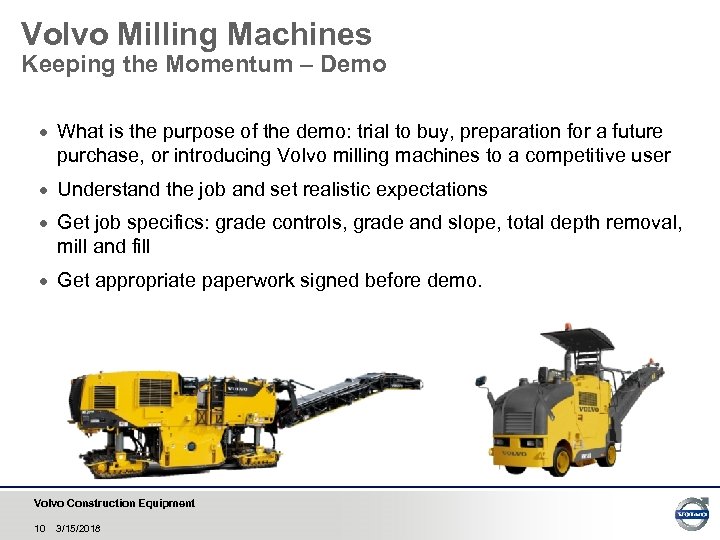 Volvo Milling Machines
Keeping the Momentum – Demo

• What is the purpose of the demo: trial to buy, preparation for a future purchase, or introducing Volvo milling machines to a competitive user
• Understand the job and set realistic expectations
• Get job specifics: grade controls, grade and slope, total depth removal, mill and fill
• Get appropriate paperwork signed before demo.

VOLVO

VOLVO

VOLVO

Volvo Construction Equipment
10 3/15/2018

VOLVO